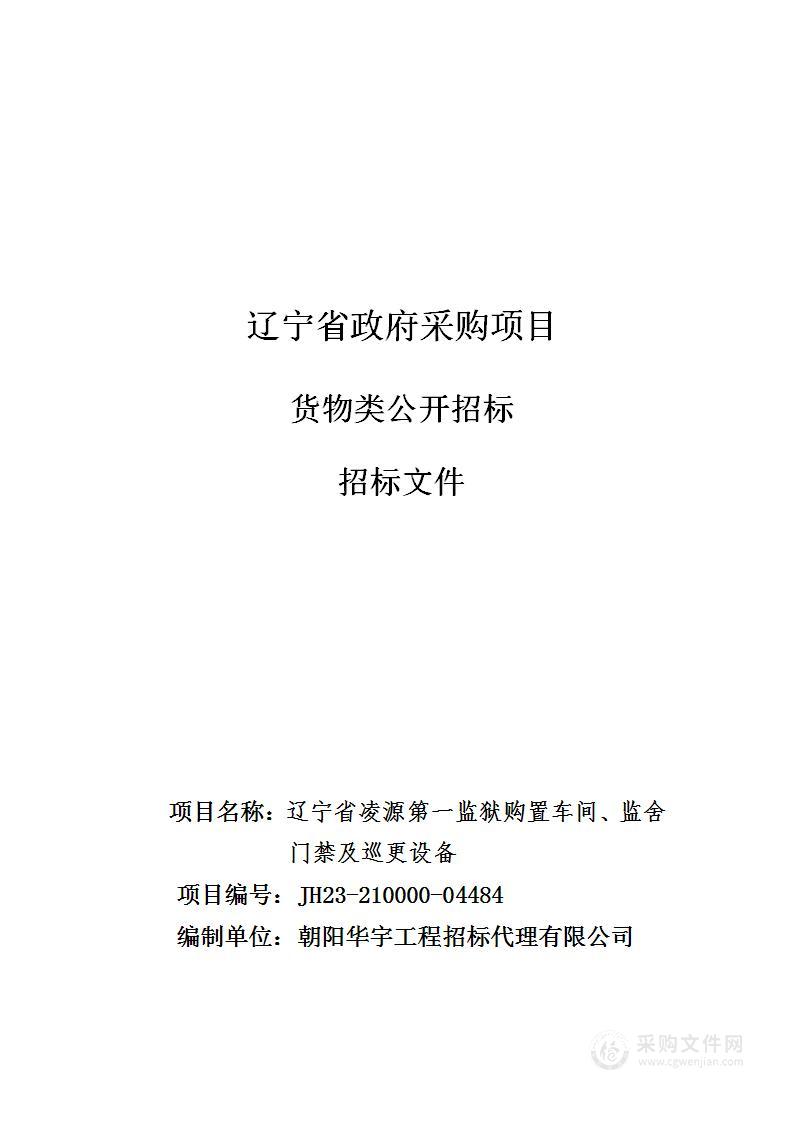 辽宁省政府采购项目

货物类公开招标

招标文件

项目名称：辽宁省凌源第一监狱购置车间、监舍门禁及巡更设备

项目编号：JH23-210000-04484

编制单位：朝阳华宇工程招标代理有限公司

采购文件网
www.cgwenjian.com